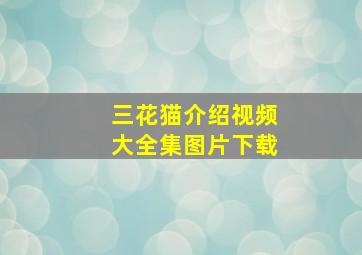 三花猫介绍视频
大全集图片下载